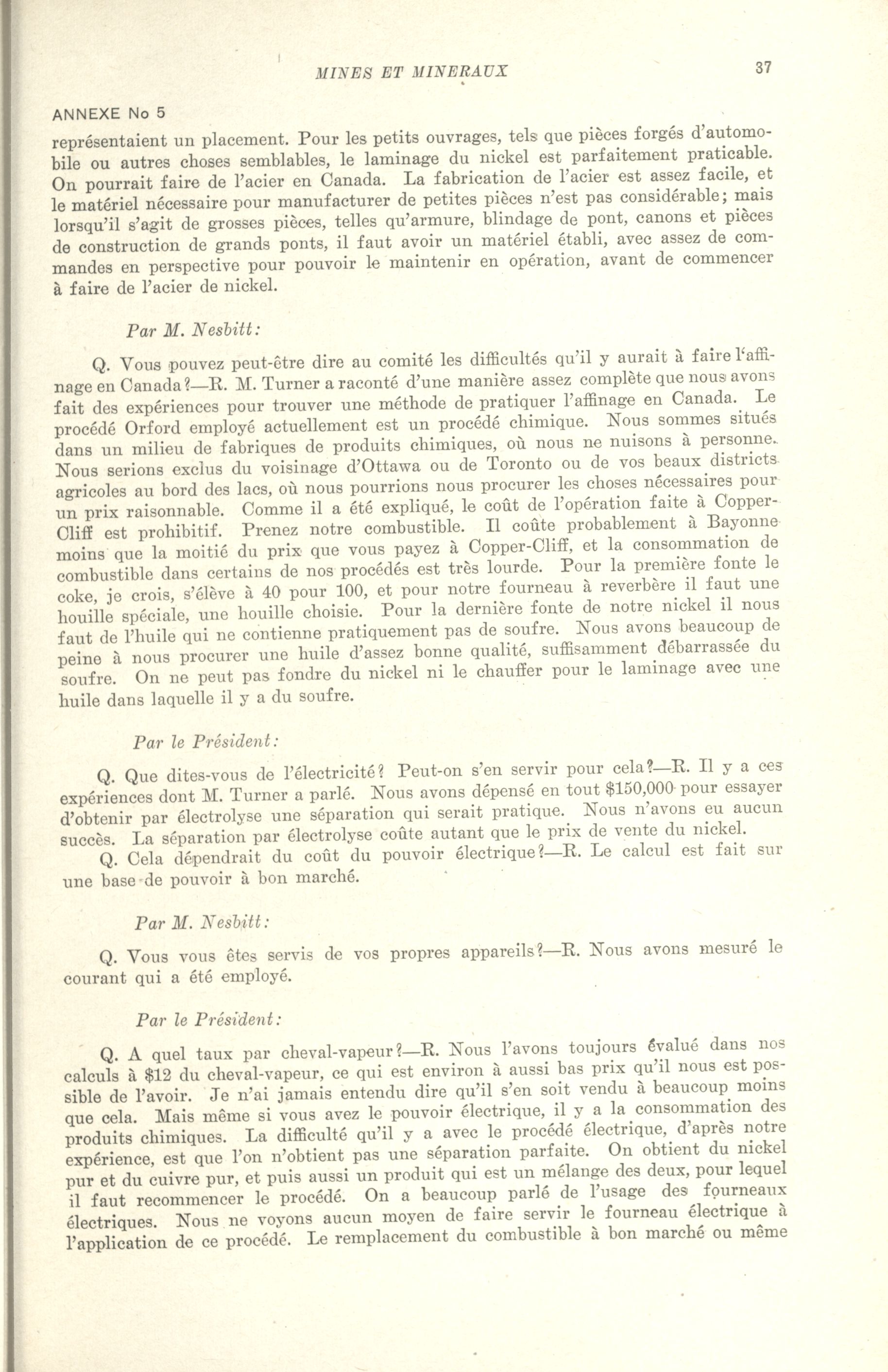 MINES ET MINERAUX 37

ANNEXE No 5

représentaient un placement. Pour les petits ouvrages, tels que pièces forgés d'automobile ou autres choses semblables, le laminage du nickel est parfaitement praticable. On pourrait faire de l'acier en Canada. La fabrication de l'acier est assez facile, et le matériel nécessaire pour manufacturer de petites pièces n'est pas considérable; mais lorsqu'il s'agit de grosses pièces, telles qu'armure, blindage de pont, canons et pièces de construction de grands ponts, il faut avoir un matériel établi, avec assez de commandes en perspective pour pouvoir le maintenir en opération, avant de commencer à faire de l'acier de nickel.

Par M. Nesbitt:

Q. Vous pouvez peut-être dire au comité les difficultés qu'il y aurait à faire l'affinage en Canada?—R. M. Turner a raconté d'une manière assez complète que nous avons fait des expériences pour trouver une méthode de pratiquer l'affinage en Canada. Le procédé Orford employé actuellement est un procédé chimique. Nous sommes situés dans un milieu de fabriques de produits chimiques, où nous ne nuisons à personne. Nous serions exclus du voisinage d'Ottawa ou de Toronto ou de vos beaux districts agricoles au bord des lacs, où nous pourrions nous procurer les choses nécessaires pour un prix raisonnable. Comme il a été expliqué, le coût de l'opération faite à Copper-Cliff est prohibitif. Prenez notre combustible. Il coûte probablement à Bayonne moins que la moitié du prix que vous payez à Copper-Cliff, et la consommation de combustible dans certains de nos procédés est très lourde. Pour la première fonte le coke, je crois, s'élève à 40 pour 100, et pour notre fourneau à reverbère il faut une houille spéciale, une houille choisie. Pour la dernière fonte de notre nickel il nous faut de l'huile qui ne contienne pratiquement pas de soufre. Nous avons beaucoup de peine à nous procurer une huile d'assez bonne qualité, suffisamment débarrassée du soufre. On ne peut pas fondre du nickel ni le chauffer pour le laminage avec une huile dans laquelle il y a du soufre.

Par le Président:

Q. Que dites-vous de l'électricité? Peut-on s'en servir pour cela?—R. Il y a ces expériences dont M. Turner a parlé. Nous avons dépensé en tout $150,000 pour essayer d'obtenir par électrolyse une séparation qui serait pratique. Nous n'avons eu aucun succès. La séparation par électrolyse coûte autant que le prix de vente du nickel.

Q. Cela dépendrait du coût du pouvoir électrique?—R. Le calcul est fait sur une base de pouvoir à bon marché.

Par M. Nesbitt:

Q. Vous vous êtes servis de vos propres appareils?—R. Nous avons mesuré le courant qui a été employé.

Par le Président:

Q. A quel taux par cheval-vapeur?—R. Nous l'avons toujours évalué dans nos calculs à $12 du cheval-vapeur, ce qui est environ à aussi bas prix qu'il nous est possible de l'avoir. Je n'ai jamais entendu dire qu'il s'en soit vendu à beaucoup moins que cela. Mais même si vous avez le pouvoir électrique, il y a la consommation des produits chimiques. La difficulté qu'il y a avec le procédé électrique, d'après notre expérience, est que l'on n'obtient pas une séparation parfaite. On obtient du nickel pur et du cuivre pur, et puis aussi un produit qui est un mélange des deux, pour lequel il faut recommencer le procédé. On a beaucoup parlé de l'usage des fourneaux électriques. Nous ne voyons aucun moyen de faire servir le fourneau électrique à l'application de ce procédé. Le remplacement du combustible à bon marché ou même